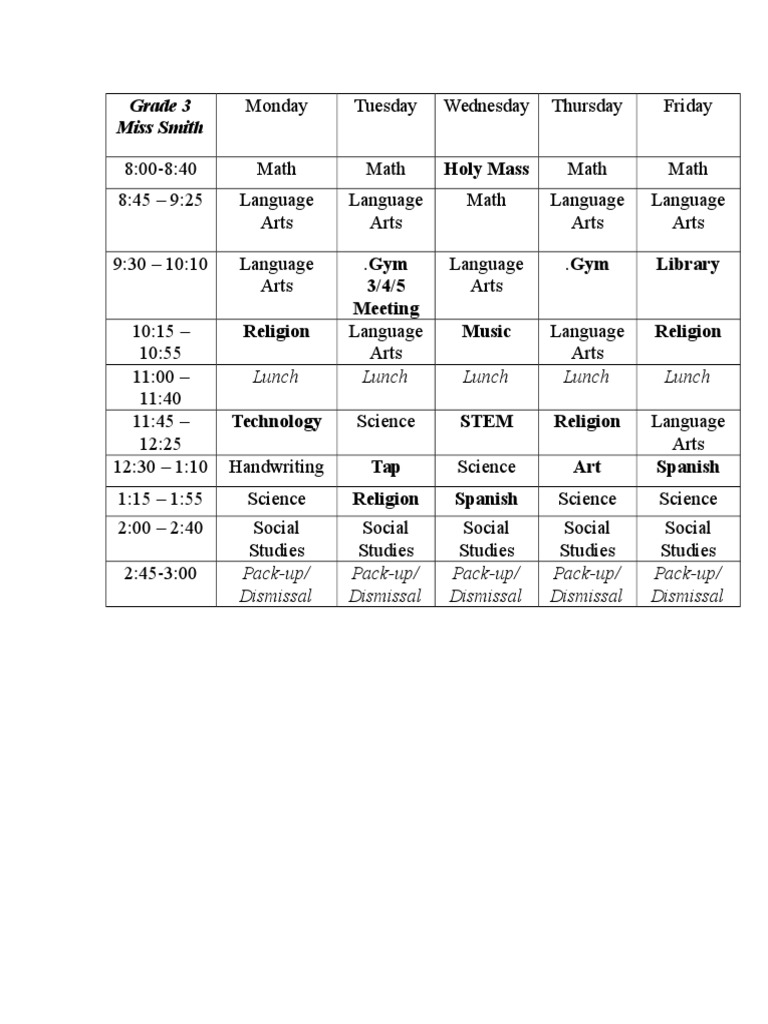 | Grade 3 Miss Smith | Monday | Tuesday | Wednesday | Thursday | Friday |
|---|---|---|---|---|---|
| 8:00-8:40 | Math | Math | Holy Mass | Math | Math |
| 8:45 – 9:25 | Language Arts | Language Arts | Math | Language Arts | Language Arts |
| 9:30 – 10:10 | Language Arts | .Gym 3/4/5 Meeting | Language Arts | .Gym | Library |
| 10:15 – 10:55 | Religion | Language Arts | Music | Language Arts | Religion |
| 11:00 – 11:40 | Lunch | Lunch | Lunch | Lunch | Lunch |
| 11:45 – 12:25 | Technology | Science | STEM | Religion | Language Arts |
| 12:30 – 1:10 | Handwriting | Tap | Science | Art | Spanish |
| 1:15 – 1:55 | Science | Religion | Spanish | Science | Science |
| 2:00 – 2:40 | Social Studies | Social Studies | Social Studies | Social Studies | Social Studies |
| 2:45-3:00 | Pack-up/ Dismissal | Pack-up/ Dismissal | Pack-up/ Dismissal | Pack-up/ Dismissal | Pack-up/ Dismissal |